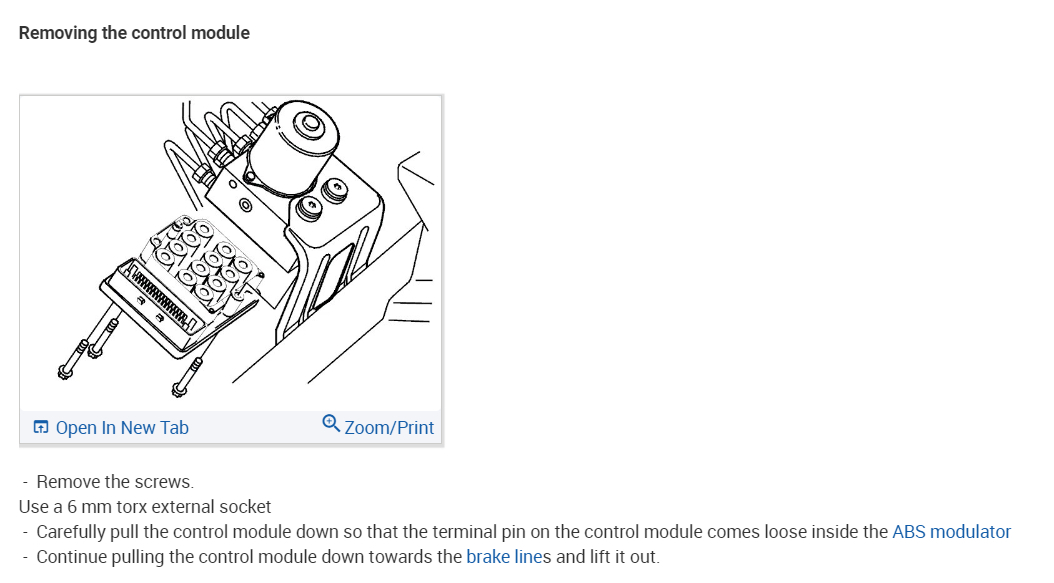 Removing the control module

Open In New Tab
Zoom/Print

- Remove the screws.
Use a 6 mm torx external socket
- Carefully pull the control module down so that the terminal pin on the control module comes loose inside the ABS modulator
- Continue pulling the control module down towards the brake lines and lift it out.